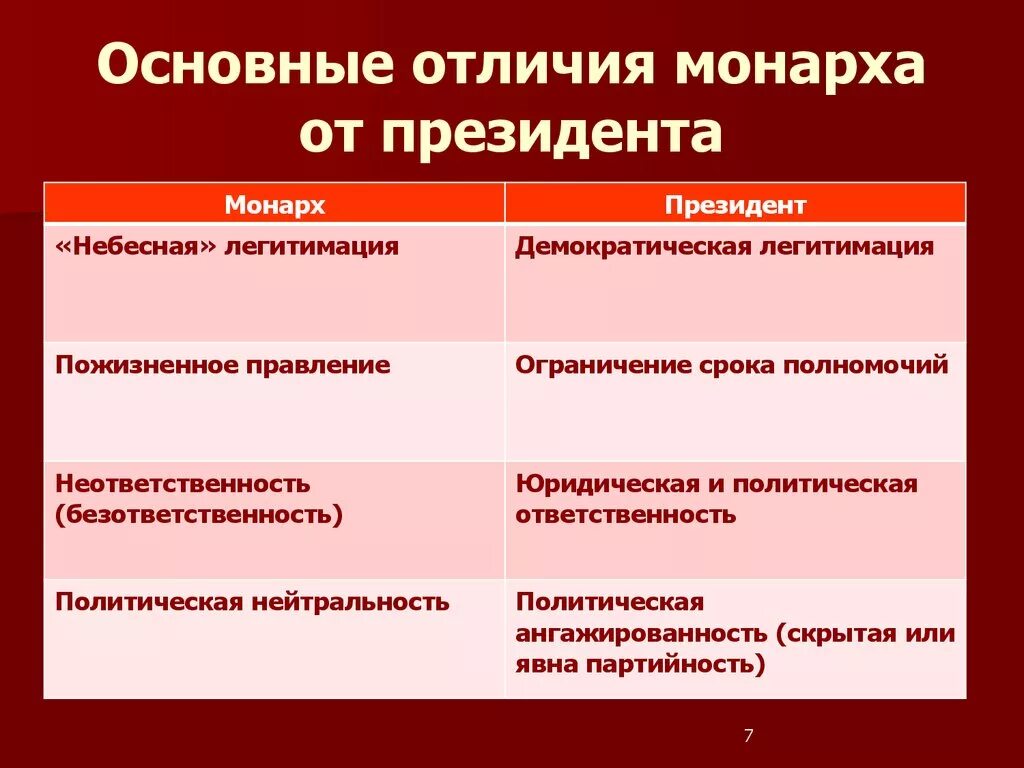 Основные отличия монарха от президента

| Монарх | Президент |
|---|---|
| «Небесная» легитимация | Демократическая легитимация |
| Пожизненное правление | Ограничение срока полномочий |
| Неответственность (безответственность) | Юридическая и политическая ответственность |
| Политическая нейтральность | Политическая ангажированность (скрытая или явна партийность) |

7